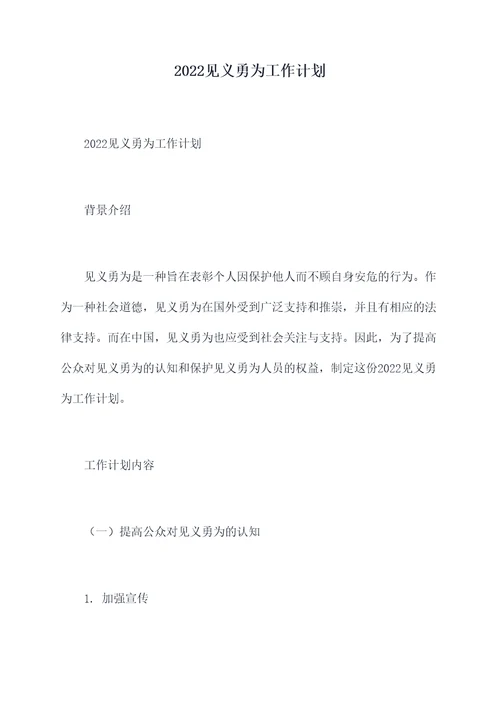 2022见义勇为工作计划

2022见义勇为工作计划

背景介绍

见义勇为是一种旨在表彰个人因保护他人而不顾自身安危的行为。作为一种社会道德，见义勇为在国外受到广泛支持和推崇，并且有相应的法律支持。而在中国，见义勇为也应受到社会关注与支持。因此，为了提高公众对见义勇为的认知和保护见义勇为人员的权益，制定这份2022见义勇为工作计划。

工作计划内容

（一）提高公众对见义勇为的认知

1. 加强宣传